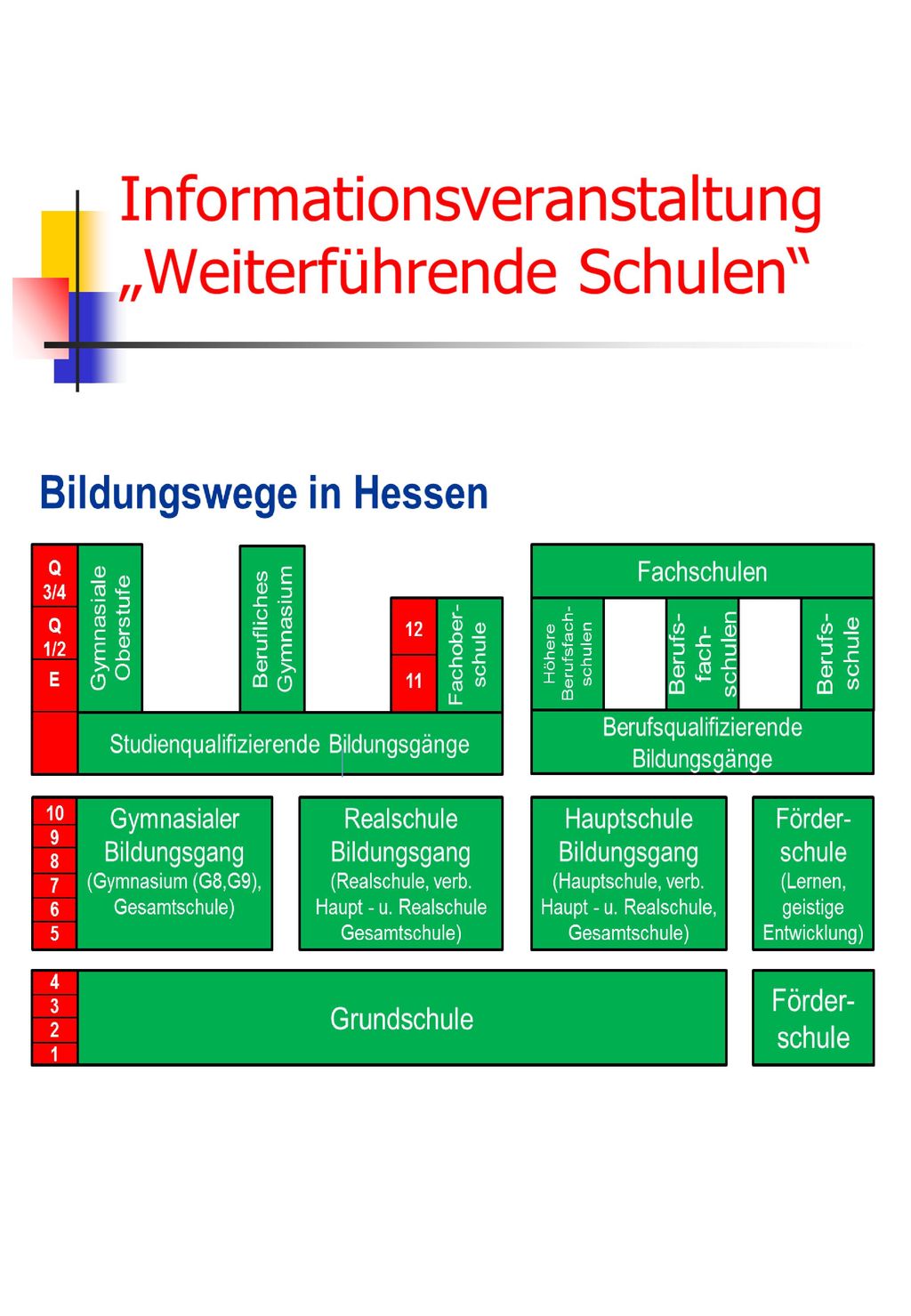 Informationsveranstaltung „Weiterführende Schulen“

Bildungswege in Hessen

Q 3/4
Q 1/2
E

Gymnasiale Oberstufe

Berufliches Gymnasium

12
11

Fachoberschule

Studienqualifizierende Bildungsgänge

Fachschulen

Höhere Berufsfachschulen

Berufsfachschulen

Berufsschule

Berufsqualifizierende Bildungsgänge

10
9
8
7
6
5

Gymnasialer Bildungsgang (Gymnasium (G8,G9), Gesamtschule)

Realschule Bildungsgang (Realschule, verb. Haupt - u. Realschule Gesamtschule)

Hauptschule Bildungsgang (Hauptschule, verb. Haupt - u. Realschule, Gesamtschule)

Förderschule (Lernen, geistige Entwicklung)

4
3
2
1

Grundschule

Förderschule